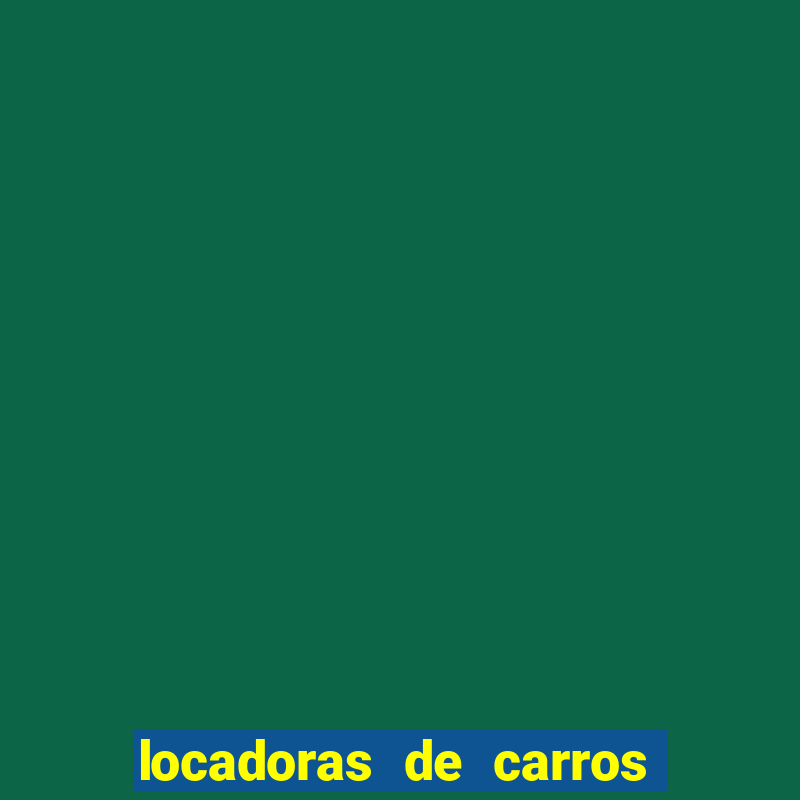 locadoras de carros